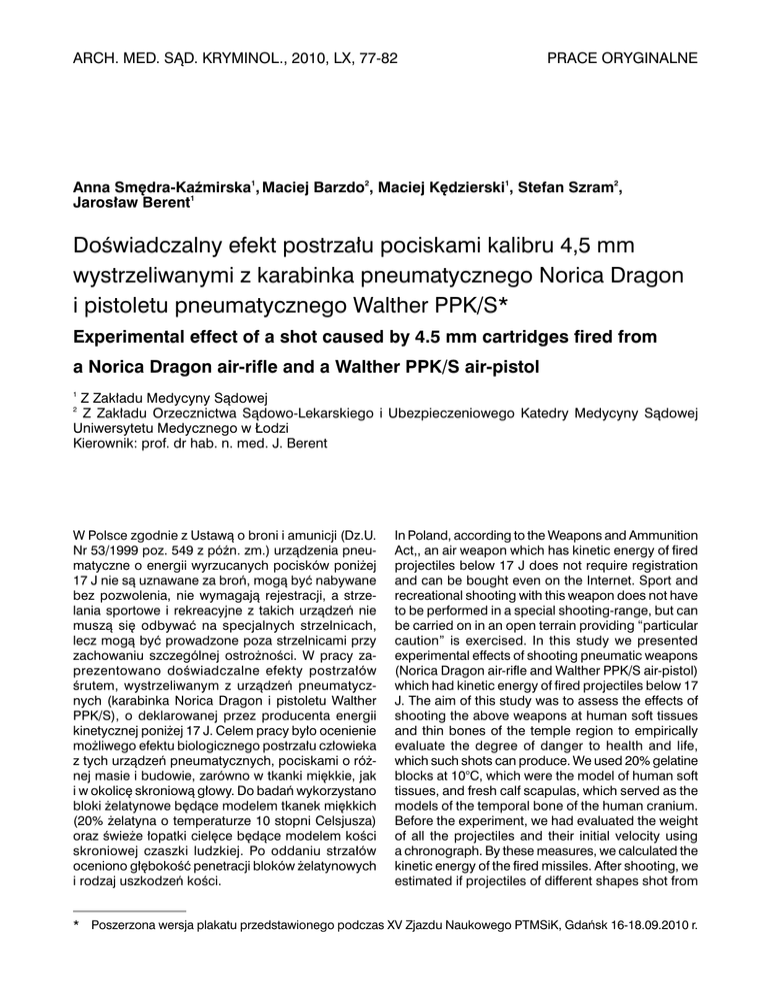 ARCH. MED. SĄD. KRYMINOL., 2010, LX, 77-82

PRACE ORYGINALNE

Anna Smędra-Kaźmirska$^1$, Maciej Barzdo$^2$, Maciej Kędzierski$^1$, Stefan Szram$^2$, Jarosław Berent$^1$

Doświadczalny efekt postrzału pociskami kalibru 4,5 mm wystrzeliwanymi z karabinka pneumatycznego Norica Dragon i pistoletu pneumatycznego Walther PPK/S*

Experimental effect of a shot caused by 4.5 mm cartridges fired from a Norica Dragon air-rifle and a Walther PPK/S air-pistol

$^1$ Z Zakładu Medycyny Sądowej
$^2$ Z Zakładu Orzecznictwa Sądowo-Lekarskiego i Ubezpieczeniowego Katedry Medycyny Sądowej Uniwersytetu Medycznego w Łodzi
Kierownik: prof. dr hab. n. med. J. Berent

W Polsce zgodnie z Ustawą o broni i amunicji (Dz.U. Nr 53/1999 poz. 549 z późn. zm.) urządzenia pneumatyczne o energii wyrzucanych pocisków poniżej 17 J nie są uznawane za broń, mogą być nabywane bez pozwolenia, nie wymagają rejestracji, a strzelania sportowe i rekreacyjne z takich urządzeń nie muszą się odbywać na specjalnych strzelnicach, lecz mogą być prowadzone poza strzelnicami przy zachowaniu szczególnej ostrożności. W pracy zaprezentowano doświadczalne efekty postrzałów śrutem, wystrzeliwanym z urządzeń pneumatycznych (karabinka Norica Dragon i pistoletu Walther PPK/S), o deklarowanej przez producenta energii kinetycznej poniżej 17 J. Celem pracy było ocenienie możliwego efektu biologicznego postrzału człowieka z tych urządzeń pneumatycznych, pociskami o różnej masie i budowie, zarówno w tkanki miękkie, jak i w okolicę skroniową głowy. Do badań wykorzystano bloki żelatynowe będące modelem tkanek miękkich (20% żelatyna o temperaturze 10 stopni Celsjusza) oraz świeże łopatki cielęce będące modelem kości skroniowej czaszki ludzkiej. Po oddaniu strzałów oceniono głębokość penetracji bloków żelatynowych i rodzaj uszkodzeń kości.

In Poland, according to the Weapons and Ammunition Act,, an air weapon which has kinetic energy of fired projectiles below 17 J does not require registration and can be bought even on the Internet. Sport and recreational shooting with this weapon does not have to be performed in a special shooting-range, but can be carried on in an open terrain providing "particular caution" is exercised. In this study we presented experimental effects of shooting pneumatic weapons (Norica Dragon air-rifle and Walther PPK/S air-pistol) which had kinetic energy of fired projectiles below 17 J. The aim of this study was to assess the effects of shooting the above weapons at human soft tissues and thin bones of the temple region to empirically evaluate the degree of danger to health and life, which such shots can produce. We used 20% gelatine blocks at 10°C, which were the model of human soft tissues, and fresh calf scapulas, which served as the models of the temporal bone of the human cranium. Before the experiment, we had evaluated the weight of all the projectiles and their initial velocity using a chronograph. By these measures, we calculated the kinetic energy of the fired missiles. After shooting, we estimated if projectiles of different shapes shot from

* Poszerzona wersja plakatu przedstawionego podczas XV Zjazdu Naukowego PTMSiK, Gdańsk 16-18.09.2010 r.